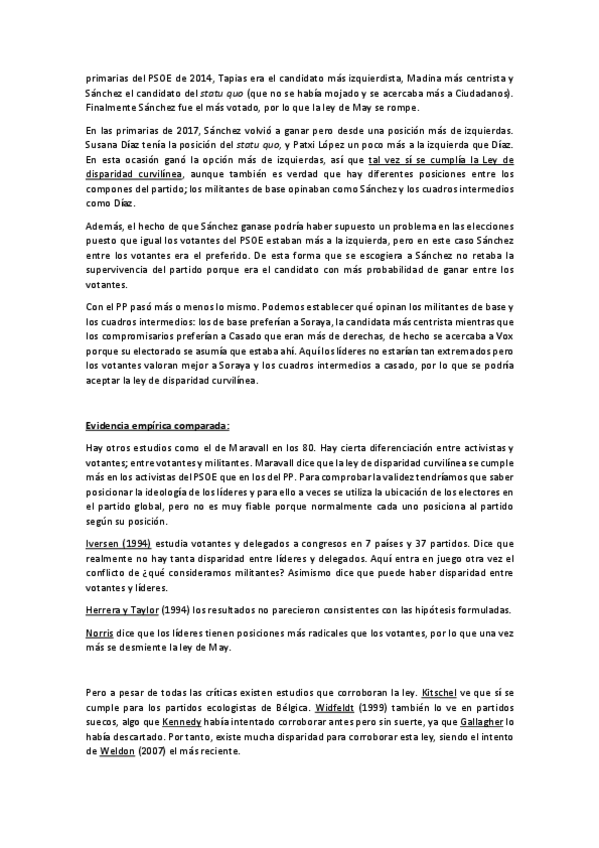 primarias del PSOE de 2014, Tapias era el candidato más izquierdista, Madina más centrista y Sánchez el candidato del statu quo (que no se había mojado y se acercaba más a Ciudadanos). Finalmente Sánchez fue el más votado, por lo que la ley de May se rompe.

En las primarias de 2017, Sánchez volvió a ganar pero desde una posición más de izquierdas. Susana Díaz tenía la posición del statu quo, y Patxi López un poco más a la izquierda que Díaz. En esta ocasión ganó la opción más de izquierdas, así que tal vez sí se cumplía la Ley de disparidad curvilínea, aunque también es verdad que hay diferentes posiciones entre los compones del partido; los militantes de base opinaban como Sánchez y los cuadros intermedios como Díaz.

Además, el hecho de que Sánchez ganase podría haber supuesto un problema en las elecciones puesto que igual los votantes del PSOE estaban más a la izquierda, pero en este caso Sánchez entre los votantes era el preferido. De esta forma que se escogiera a Sánchez no retaba la supervivencia del partido porque era el candidato con más probabilidad de ganar entre los votantes.

Con el PP pasó más o menos lo mismo. Podemos establecer qué opinan los militantes de base y los cuadros intermedios: los de base preferían a Soraya, la candidata más centrista mientras que los compromisarios preferían a Casado que eran más de derechas, de hecho se acercaba a Vox porque su electorado se asumía que estaba ahí. Aquí los líderes no estarían tan extremados pero los votantes valoran mejor a Soraya y los cuadros intermedios a casado, por lo que se podría aceptar la ley de disparidad curvilínea.

Evidencia empírica comparada:

Hay otros estudios como el de Maravall en los 80. Hay cierta diferenciación entre activistas y votantes; entre votantes y militantes. Maravall dice que la ley de disparidad curvilínea se cumple más en los activistas del PSOE que en los del PP. Para comprobar la validez tendríamos que saber posicionar la ideología de los líderes y para ello a veces se utiliza la ubicación de los electores en el partido global, pero no es muy fiable porque normalmente cada uno posiciona al partido según su posición.

Iversen (1994) estudia votantes y delegados a congresos en 7 países y 37 partidos. Dice que realmente no hay tanta disparidad entre líderes y delegados. Aquí entra en juego otra vez el conflicto de ¿qué consideramos militantes? Asimismo dice que puede haber disparidad entre votantes y líderes.

Herrera y Taylor (1994) los resultados no parecieron consistentes con las hipótesis formuladas.

Norris dice que los líderes tienen posiciones más radicales que los votantes, por lo que una vez más se desmiente la ley de May.

Pero a pesar de todas las críticas existen estudios que corroboran la ley. Kitschel ve que sí se cumple para los partidos ecologistas de Bélgica. Widfeldt (1999) también lo ve en partidos suecos, algo que Kennedy había intentado corroborar antes pero sin suerte, ya que Gallagher lo había descartado. Por tanto, existe mucha disparidad para corroborar esta ley, siendo el intento de Weldon (2007) el más reciente.